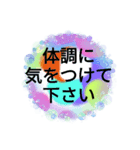 体調に
気をつけて
下さい